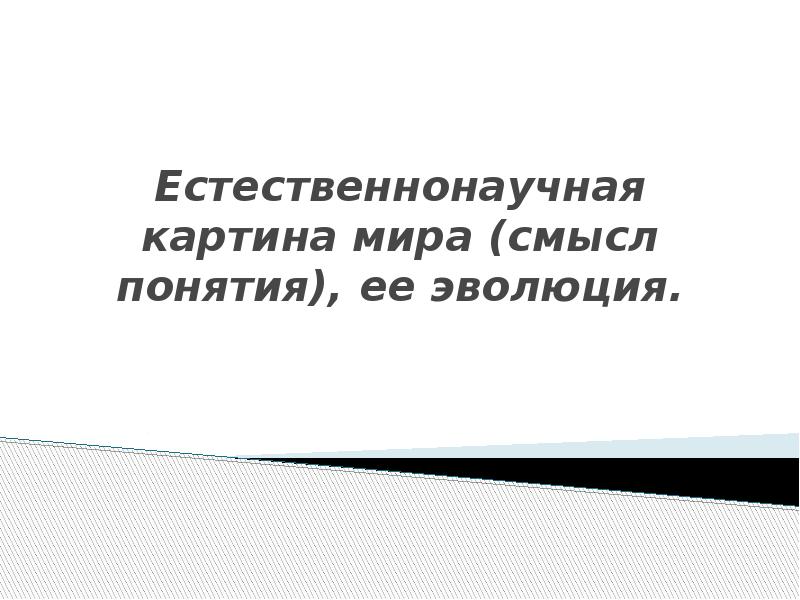 Естественнонаучная картина мира (смысл понятия), ее эволюция.